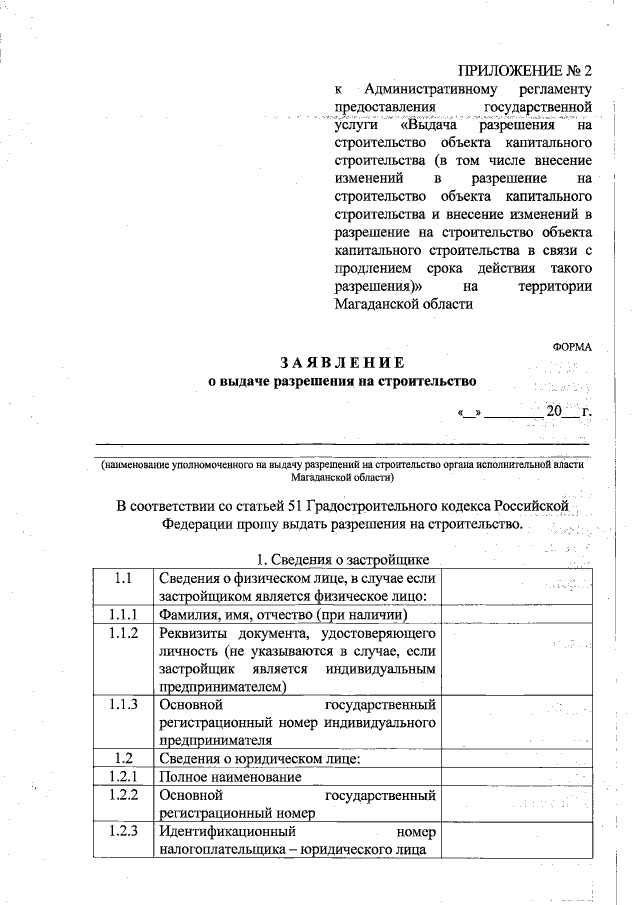 ПРИЛОЖЕНИЕ № 2
к Административному регламенту предоставления государственной услуги «Выдача разрешения на строительство объекта капитального строительства (в том числе внесение изменений в разрешение на строительство объекта капитального строительства и внесение изменений в разрешение на строительство объекта капитального строительства в связи с продлением срока действия такого разрешения)» на территории Магаданской области

ФОРМА

ЗАЯВЛЕНИЕ
о выдаче разрешения на строительство

«__» ________ 20__ г.

(наименование уполномоченного на выдачу разрешений на строительство органа исполнительной власти Магаданской области)

В соответствии со статьей 51 Градостроительного кодекса Российской Федерации прошу выдать разрешения на строительство.

1. Сведения о застройщике

| 1.1 | Сведения о физическом лице, в случае если застройщиком является физическое лицо: | |
|---|---|---|
| 1.1.1 | Фамилия, имя, отчество (при наличии) | |
| 1.1.2 | Реквизиты документа, удостоверяющего личность (не указываются в случае, если застройщик является индивидуальным предпринимателем) | |
| 1.1.3 | Основной государственный регистрационный номер индивидуального предпринимателя | |
| 1.2 | Сведения о юридическом лице: | |
| 1.2.1 | Полное наименование | |
| 1.2.2 | Основной государственный регистрационный номер | |
| 1.2.3 | Идентификационный номер налогоплательщика – юридического лица | |